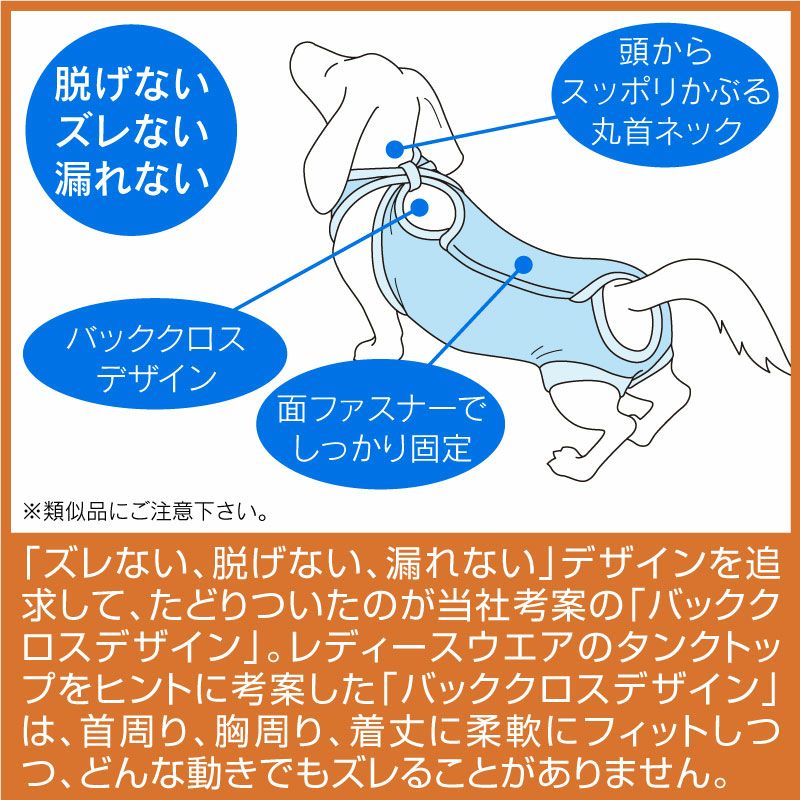 脱げない
ズレない
漏れない

頭から
スッポリかぶる
丸首ネック

バッククロス
デザイン

面ファスナーで
しっかり固定

※類似品にご注意下さい。

「ズレない、脱げない、漏れない」デザインを追求して、たどりついたのが当社考案の「バッククロスデザイン」。レディースウエアのタンクトップをヒントに考案した「バッククロスデザイン」は、首周り、胸周り、着丈に柔軟にフィットしつつ、どんな動きでもズレることがありません。